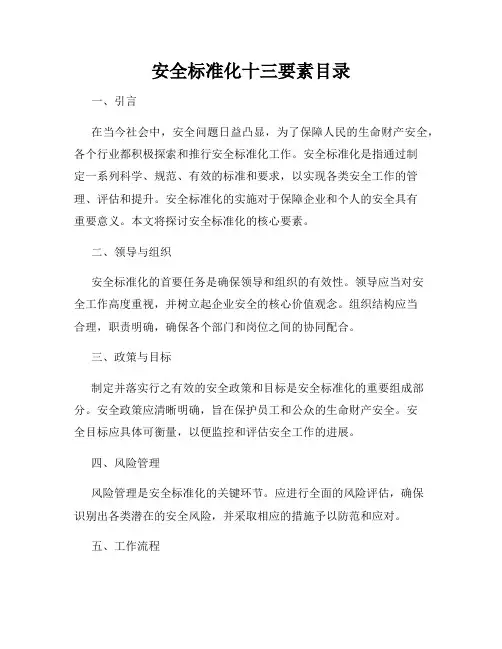 安全标准化十三要素目录

一、引言

在当今社会中，安全问题日益凸显，为了保障人民的生命财产安全，各个行业都积极探索和推行安全标准化工作。安全标准化是指通过制定一系列科学、规范、有效的标准和要求，以实现各类安全工作的管理、评估和提升。安全标准化的实施对于保障企业和个人的安全具有重要意义。本文将探讨安全标准化的核心要素。

二、领导与组织

安全标准化的首要任务是确保领导和组织的有效性。领导应当对安全工作高度重视，并树立起企业安全的核心价值观念。组织结构应当合理，职责明确，确保各个部门和岗位之间的协同配合。

三、政策与目标

制定并落实行之有效的安全政策和目标是安全标准化的重要组成部分。安全政策应清晰明确，旨在保护员工和公众的生命财产安全。安全目标应具体可衡量，以便监控和评估安全工作的进展。

四、风险管理

风险管理是安全标准化的关键环节。应进行全面的风险评估，确保识别出各类潜在的安全风险，并采取相应的措施予以防范和应对。

五、工作流程